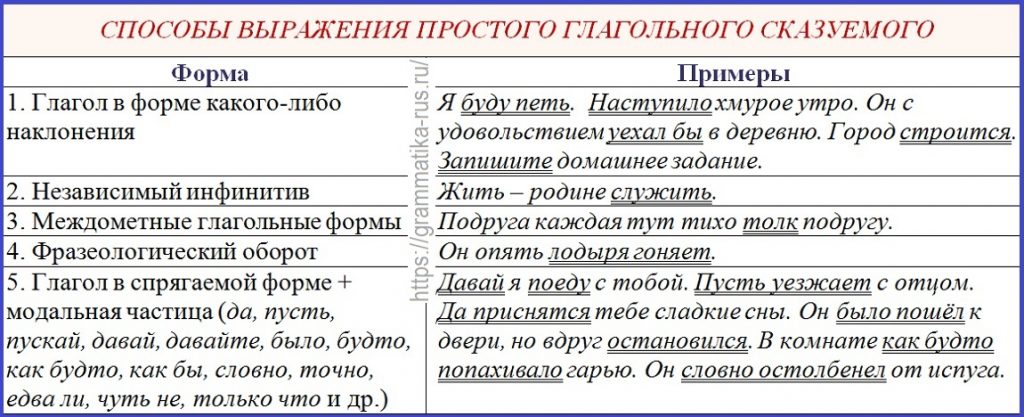 СПОСОБЫ ВЫРАЖЕНИЯ ПРОСТОГО ГЛАГОЛЬНОГО СКАЗУЕМОГО

| Форма | Примеры |
|---|---|
| 1. Глагол в форме какого-либо наклонения | Я буду петь. Наступило хмурое утро. Он с удовольствием уехал бы в деревню. Город строится. Запишите домашнее задание. |
| 2. Независимый инфинитив | Жить – родине служить. |
| 3. Междометные глагольные формы | Подруга каждая тут тихо толк подругу. |
| 4. Фразеологический оборот | Он опять лодыря гоняет. |
| 5. Глагол в спрягаемой форме + модальная частица (да, пусть, пускай, давай, давайте, было, будто, как будто, как бы, словно, точно, едва ли, чуть не, только что и др.) | Давай я поеду с тобой. Пусть уезжает с отцом. Да приснятся тебе сладкие сны. Он было пошёл к двери, но вдруг остановился. В комнате как будто попахивало гарью. Он словно остолбенел от испуга. |

https://grammatika-rus.ru/